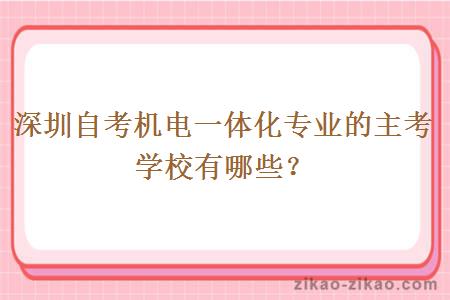 深圳自考机电一体化专业的主考学校有哪些？

zikao-zikao.com